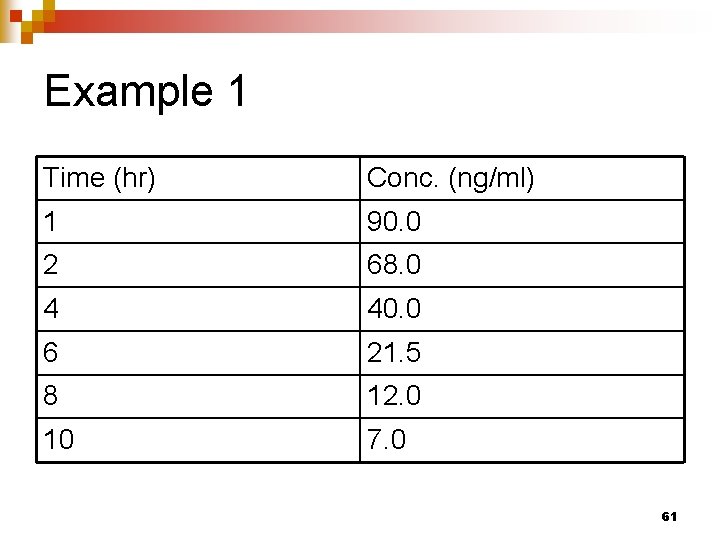 Example 1

| Time (hr) | Conc. (ng/ml) |
|---|---|
| 1 | 90.0 |
| 2 | 68.0 |
| 4 | 40.0 |
| 6 | 21.5 |
| 8 | 12.0 |
| 10 | 7.0 |

61